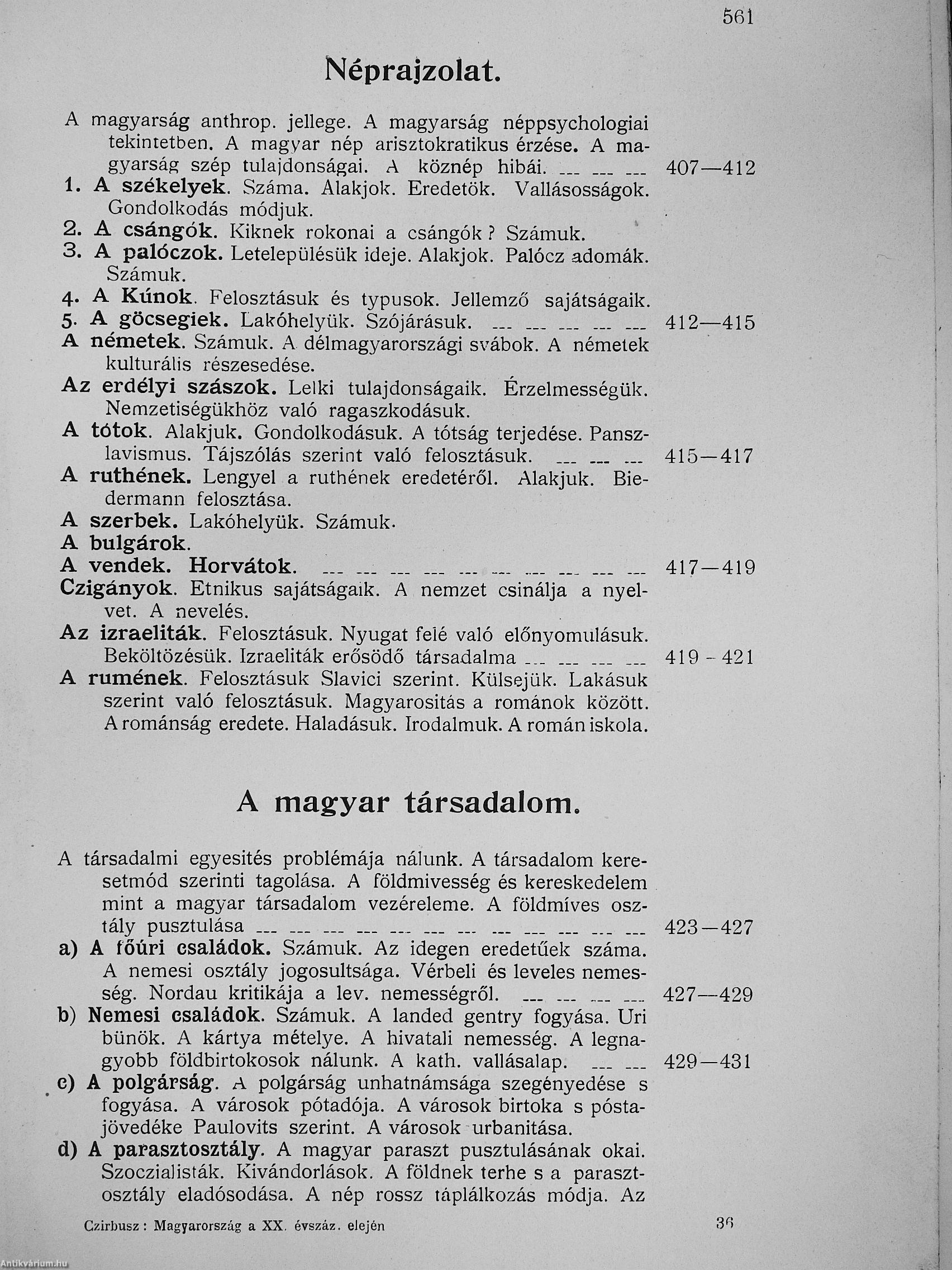 561

Néprajzolat.

A magyarság anthrop. jellege. A magyarság néppsychologiai tekintetben. A magyar nép arisztokratikus érzése. A magyarság szép tulajdonságai. A köznép hibái. --- --- --- 407—412
1. A székelyek. Száma. Alakjok. Eredetök. Vallásosságok. Gondolkodás módjuk.
2. A csángók. Kiknek rokonai a csángók? Számuk.
3. A palóczok. Letelepülésük ideje. Alakjok. Palócz adomák. Számuk.
4. A Kúnok. Felosztásuk és typusok. Jellemző sajátságaik.
5. A göcsegiek. Lakóhelyük. Szójárásuk. --- --- --- --- --- 412—415
A németek. Számuk. A délmagyarországi svábok. A németek kulturális részesedése.
Az erdélyi szászok. Lelki tulajdonságaik. Érzelmességük. Nemzetiségükhöz való ragaszkodásuk.
A tótok. Alakjuk. Gondolkodásuk. A tótság terjedése. Panszlavismus. Tájszólás szerint való felosztásuk. --- --- --- 415—417
A ruthének. Lengyel a ruthének eredetéről. Alakjuk. Biedermann felosztása.
A szerbek. Lakóhelyük. Számuk.
A bulgárok.
A vendek. Horvátok. --- --- --- --- --- --- --- --- --- --- 417—419
Czigányok. Etnikus sajátságaik. A nemzet csinálja a nyelvet. A nevelés.
Az izraeliták. Felosztásuk. Nyugat felé való előnyomulásuk. Beköltözésük. Izraeliták erősödő társadalma --- --- --- --- 419 - 421
A rumének. Felosztásuk Slavici szerint. Külsejük. Lakásuk szerint való felosztásuk. Magyarositás a románok között. A románság eredete. Haladásuk. Irodalmuk. A román iskola.

A magyar társadalom.

A társadalmi egyesités problémája nálunk. A társadalom keresetmód szerinti tagolása. A földmivesség és kereskedelem mint a magyar társadalom vezéreleme. A földmíves osztály pusztulása --- --- --- --- --- --- --- --- --- --- --- --- 423—427
a) A főúri családok. Számuk. Az idegen eredetűek száma. A nemesi osztály jogosultsága. Vérbeli és leveles nemesség. Nordau kritikája a lev. nemességről. --- --- --- --- 427—429
b) Nemesi családok. Számuk. A landed gentry fogyása. Uri bünök. A kártya mételye. A hivatali nemesség. A legnagyobb földbirtokosok nálunk. A kath. vallásalap. --- --- 429—431
c) A polgárság. A polgárság unhatnámsága szegényedése s fogyása. A városok pótadója. A városok birtoka s póstajövedéke Paulovits szerint. A városok urbanitása.
d) A parasztosztály. A magyar paraszt pusztulásának okai. Szoczialisták. Kivándorlások. A földnek terhe s a parasztosztály eladósodása. A nép rossz táplálkozás módja. Az

Czirbusz: Magyarország a XX. évszáz. elején 36

Antikvárium.hu